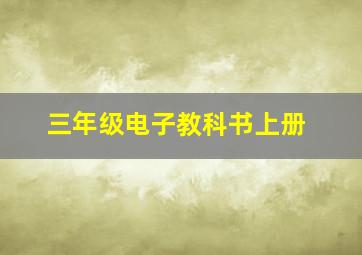 三年级电子教科书上册